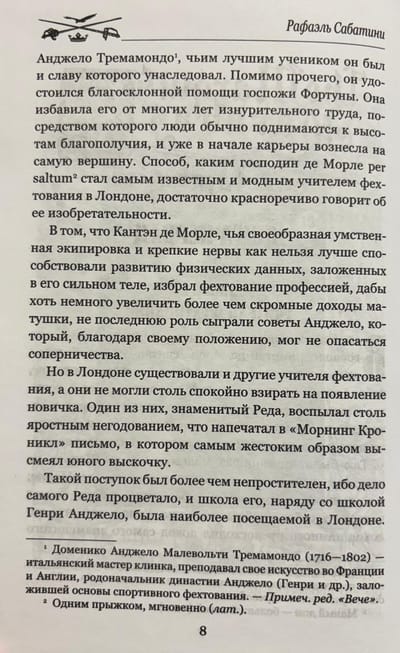 Рафаэль Сабатини

Анджело Тремамондо¹, чьим лучшим учеником он был и славу которого унаследовал. Помимо прочего, он удостоился благосклонной помощи госпожи Фортуны. Она избавила его от многих лет изнурительного труда, посредством которого люди обычно поднимаются к высотам благополучия, и уже в начале карьеры вознесла на самую вершину. Способ, каким господин де Морле per saltum² стал самым известным и модным учителем фехтования в Лондоне, достаточно красноречиво говорит об ее изобретательности.

В том, что Кантэн де Морле, чья своеобразная умственная экипировка и крепкие нервы как нельзя лучше способствовали развитию физических данных, заложенных в его сильном теле, избрал фехтование профессией, дабы хоть немного увеличить более чем скромные доходы матушки, не последнюю роль сыграли советы Анджело, который, благодаря своему положению, мог не опасаться соперничества.

Но в Лондоне существовали и другие учителя фехтования, а они не могли столь спокойно взирать на появление новичка. Один из них, знаменитый Реда, воспылал столь яростным негодованием, что напечатал в «Морнинг Кроникл» письмо, в котором самым жестоким образом высмеял юного выскочку.

Такой поступок был более чем непростителен, ибо дело самого Реда процветало, и школа его, наряду со школой Генри Анджело, была наиболее посещаемой в Лондоне.

¹ Доменико Анджело Малевольти Тремамондо (1716—1802) — итальянский мастер клинка, преподавал свое искусство во Франции и Англии, родоначальник династии Анджело (Генри и др.), заложившей основы спортивного фехтования. — Примеч. ред. «Вече».
² Одним прыжком, мгновенно (лат.).

8